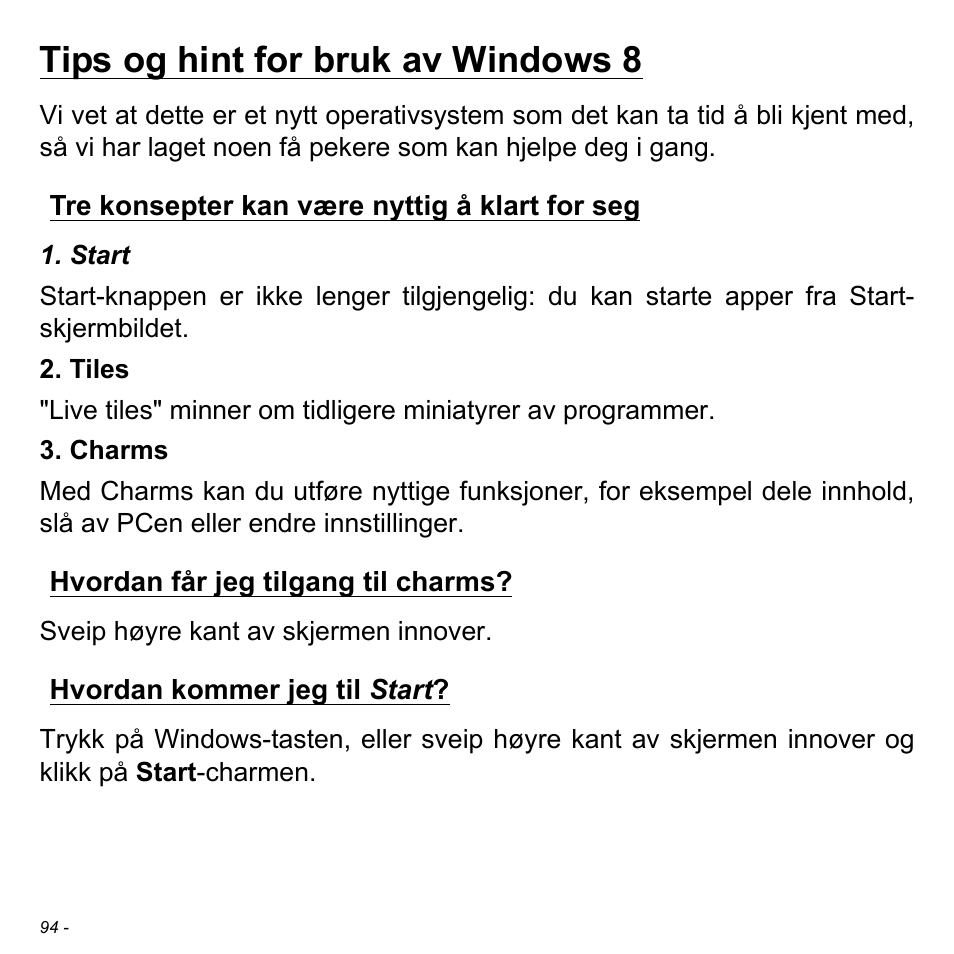 Tips og hint for bruk av Windows 8

Vi vet at dette er et nytt operativsystem som det kan ta tid å bli kjent med, så vi har laget noen få pekere som kan hjelpe deg i gang.

Tre konsepter kan være nyttig å klart for seg

1. Start

Start-knappen er ikke lenger tilgjengelig: du kan starte apper fra Start-skjermbildet.

2. Tiles

"Live tiles" minner om tidligere miniatyrer av programmer.

3. Charms

Med Charms kan du utføre nyttige funksjoner, for eksempel dele innhold, slå av PCen eller endre innstillinger.

Hvordan får jeg tilgang til charms?

Sveip høyre kant av skjermen innover.

Hvordan kommer jeg til Start?

Trykk på Windows-tasten, eller sveip høyre kant av skjermen innover og klikk på Start-charmen.

94 -